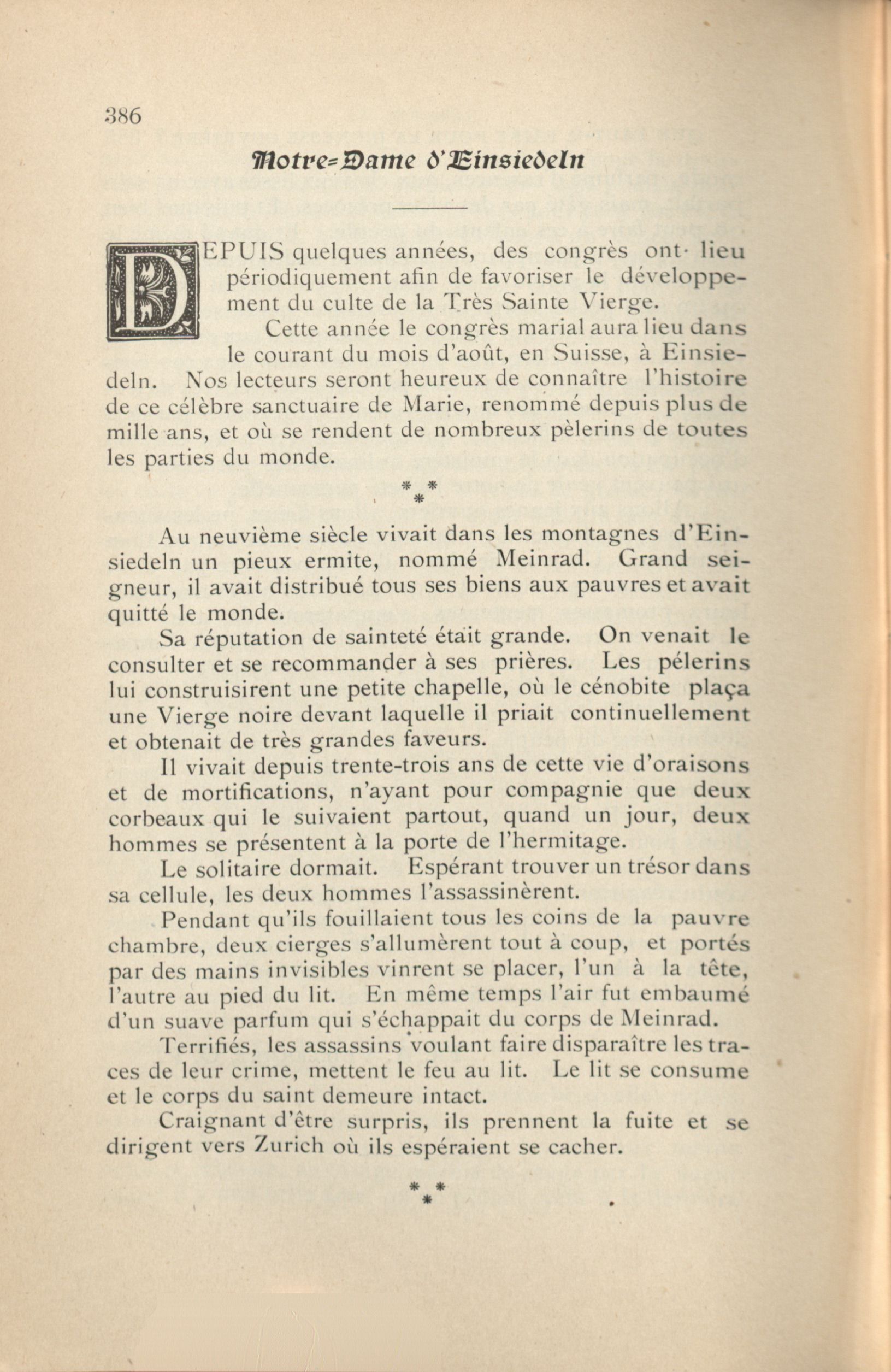 386

Notre-Dame d'Einsiedeln

DEPUIS quelques années, des congrès ont lieu périodiquement afin de favoriser le développement du culte de la Très Sainte Vierge.

Cette année le congrès marial aura lieu dans le courant du mois d'août, en Suisse, à Einsiedeln. Nos lecteurs seront heureux de connaître l'histoire de ce célèbre sanctuaire de Marie, renommé depuis plus de mille ans, et où se rendent de nombreux pèlerins de toutes les parties du monde.

* * *

Au neuvième siècle vivait dans les montagnes d'Einsiedeln un pieux ermite, nommé Meinrad. Grand seigneur, il avait distribué tous ses biens aux pauvres et avait quitté le monde.

Sa réputation de sainteté était grande. On venait le consulter et se recommander à ses prières. Les pélerins lui construisirent une petite chapelle, où le cénobite plaça une Vierge noire devant laquelle il priait continuellement et obtenait de très grandes faveurs.

Il vivait depuis trente-trois ans de cette vie d'oraisons et de mortifications, n'ayant pour compagnie que deux corbeaux qui le suivaient partout, quand un jour, deux hommes se présentent à la porte de l'hermitage.

Le solitaire dormait. Espérant trouver un trésor dans sa cellule, les deux hommes l'assassinèrent.

Pendant qu'ils fouillaient tous les coins de la pauvre chambre, deux cierges s'allumèrent tout à coup, et portés par des mains invisibles vinrent se placer, l'un à la tête, l'autre au pied du lit. En même temps l'air fut embaumé d'un suave parfum qui s'échappait du corps de Meinrad.

Terrifiés, les assassins voulant faire disparaître les traces de leur crime, mettent le feu au lit. Le lit se consume et le corps du saint demeure intact.

Craignant d'être surpris, ils prennent la fuite et se dirigent vers Zurich où ils espéraient se cacher.

* * *